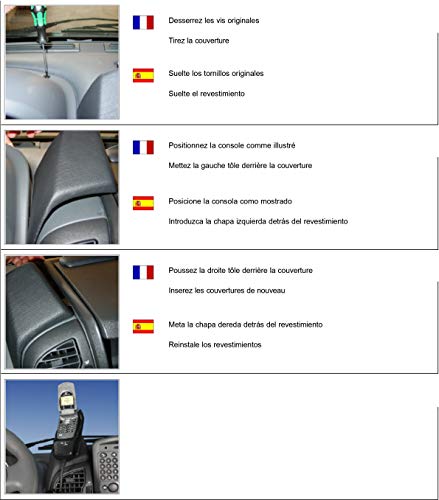 Desserrez les vis originales

Tirez la couverture

Suelte los tornillos originales

Suelte el revestimiento

Positionnez la console comme illustré

Mettez la gauche tôle derrière la couverture

Posicione la consola como mostrado

Introduzca la chapa izquierda detrás del revestimiento

Poussez la droite tôle derrière la couverture

Inserez les couvertures de nouveau

Meta la chapa dereda detrás del revestimiento

Reinstale los revestimientos